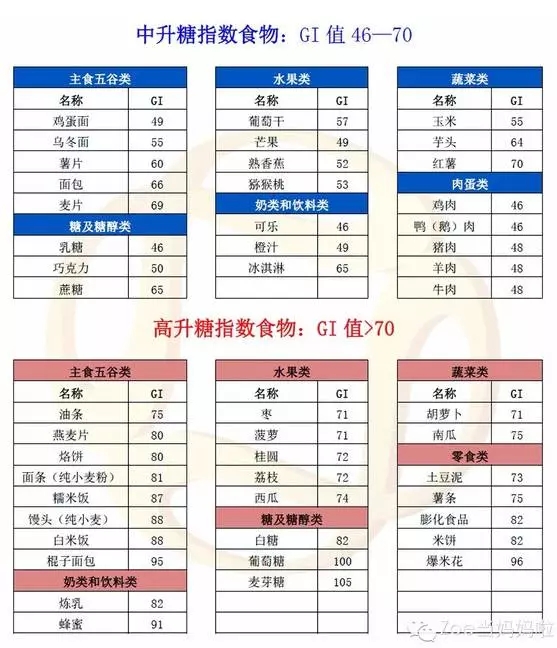 中升糖指数食物：GI 值 46—70

| 主食五谷类 | |
|---|---|
| 名称 | GI |
| 鸡蛋面 | 49 |
| 乌冬面 | 55 |
| 薯片 | 60 |
| 面包 | 66 |
| 麦片 | 69 |
| 糖及糖醇类 | |
| 乳糖 | 46 |
| 巧克力 | 50 |
| 蔗糖 | 65 |

| 水果类 | |
|---|---|
| 名称 | GI |
| 葡萄干 | 57 |
| 芒果 | 49 |
| 熟香蕉 | 52 |
| 猕猴桃 | 53 |
| 奶类和饮料类 | |
| 可乐 | 46 |
| 橙汁 | 49 |
| 冰淇淋 | 65 |

| 蔬菜类 | |
|---|---|
| 名称 | GI |
| 玉米 | 55 |
| 芋头 | 64 |
| 红薯 | 70 |
| 肉蛋类 | |
| 鸡肉 | 46 |
| 鸭（鹅）肉 | 46 |
| 猪肉 | 48 |
| 羊肉 | 48 |
| 牛肉 | 48 |

高升糖指数食物：GI 值>70

| 主食五谷类 | |
|---|---|
| 名称 | GI |
| 油条 | 75 |
| 燕麦片 | 80 |
| 烙饼 | 80 |
| 面条（纯小麦粉） | 81 |
| 糯米饭 | 87 |
| 馒头（纯小麦） | 88 |
| 白米饭 | 88 |
| 棍子面包 | 95 |
| 奶类和饮料类 | |
| 炼乳 | 82 |
| 蜂蜜 | 91 |

| 水果类 | |
|---|---|
| 名称 | GI |
| 枣 | 71 |
| 菠萝 | 71 |
| 桂圆 | 72 |
| 荔枝 | 72 |
| 西瓜 | 74 |
| 糖及糖醇类 | |
| 白糖 | 82 |
| 葡萄糖 | 100 |
| 麦芽糖 | 105 |

| 蔬菜类 | |
|---|---|
| 名称 | GI |
| 胡萝卜 | 71 |
| 南瓜 | 75 |
| 零食类 | |
| 土豆泥 | 73 |
| 薯条 | 75 |
| 膨化食品 | 82 |
| 米饼 | 82 |
| 爆米花 | 96 |

Zoe当妈妈啦